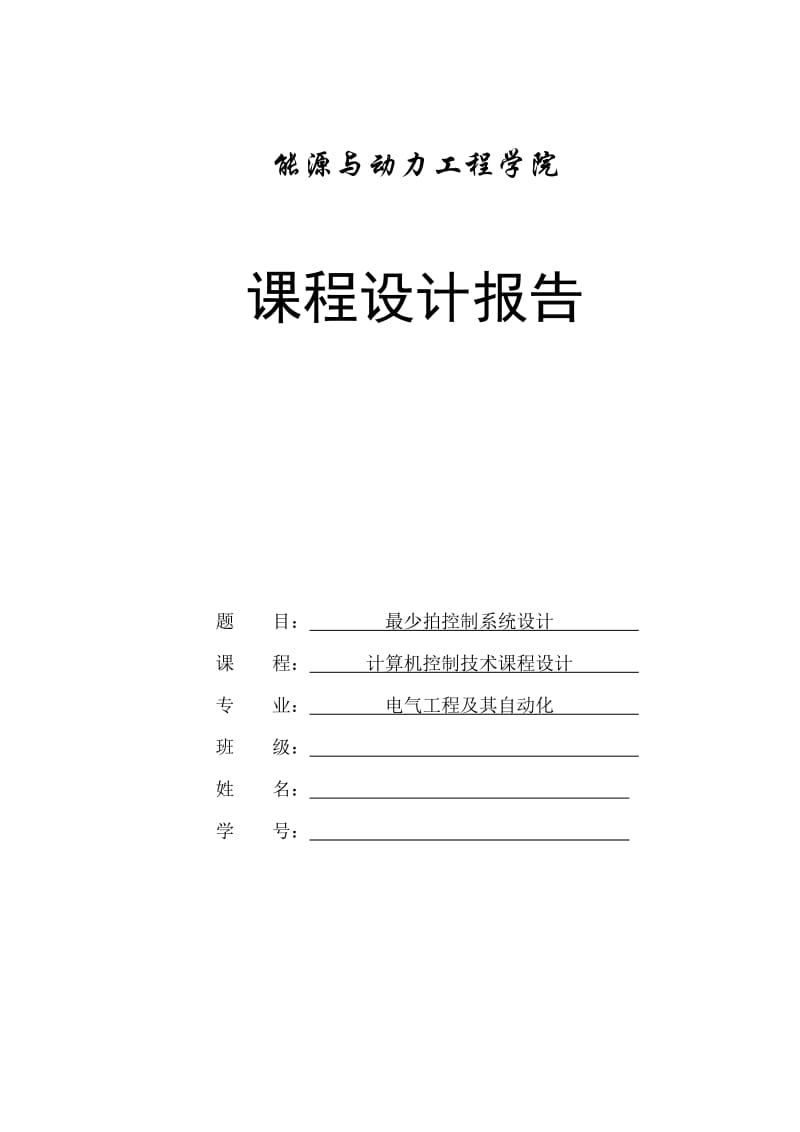 能源与动力工程学院

课程设计报告

题　　目：最少拍控制系统设计

课　　程：计算机控制技术课程设计

专　　业：电气工程及其自动化

班　　级：

姓　　名：

学　　号：